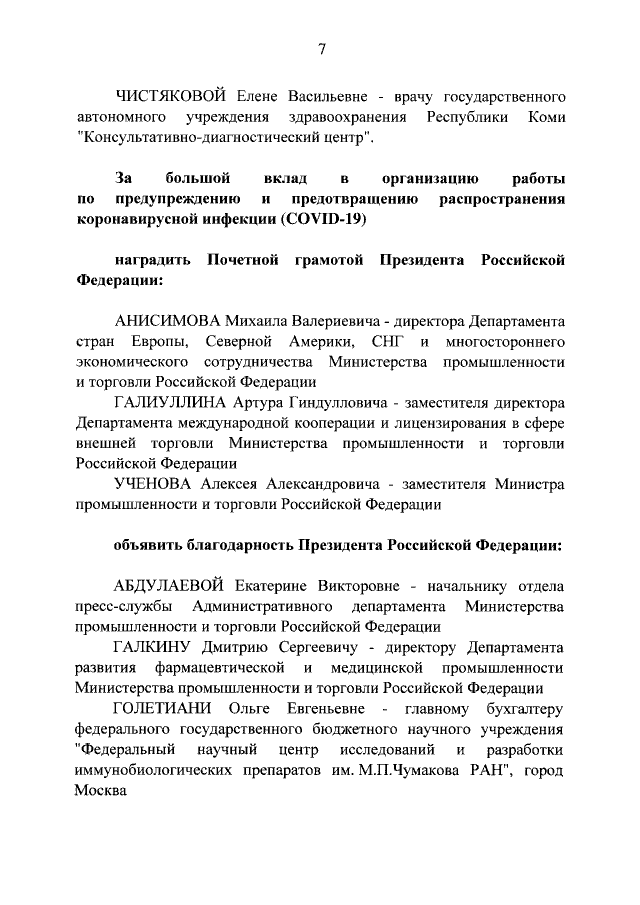 7

ЧИСТЯКОВОЙ Елене Васильевне - врачу государственного автономного учреждения здравоохранения Республики Коми "Консультативно-диагностический центр".

За большой вклад в организацию работы по предупреждению и предотвращению распространения коронавирусной инфекции (COVID-19)

наградить Почетной грамотой Президента Российской Федерации:

АНИСИМОВА Михаила Валериевича - директора Департамента стран Европы, Северной Америки, СНГ и многостороннего экономического сотрудничества Министерства промышленности и торговли Российской Федерации

ГАЛИУЛЛИНА Артура Гиндулловича - заместителя директора Департамента международной кооперации и лицензирования в сфере внешней торговли Министерства промышленности и торговли Российской Федерации

УЧЕНОВА Алексея Александровича - заместителя Министра промышленности и торговли Российской Федерации

объявить благодарность Президента Российской Федерации:

АБДУЛАЕВОЙ Екатерине Викторовне - начальнику отдела пресс-службы Административного департамента Министерства промышленности и торговли Российской Федерации

ГАЛКИНУ Дмитрию Сергеевичу - директору Департамента развития фармацевтической и медицинской промышленности Министерства промышленности и торговли Российской Федерации

ГОЛЕТИАНИ Ольге Евгеньевне - главному бухгалтеру федерального государственного бюджетного научного учреждения "Федеральный научный центр исследований и разработки иммунобиологических препаратов им. М.П.Чумакова РАН", город Москва